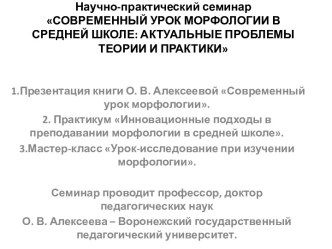 Научно-практический семинар
«СОВРЕМЕННЫЙ УРОК МОРФОЛОГИИ В СРЕДНЕЙ ШКОЛЕ: АКТУАЛЬНЫЕ ПРОБЛЕМЫ ТЕОРИИ И ПРАКТИКИ»

1.Презентация книги О. В. Алексеевой «Современный урок морфологии».
2. Практикум «Инновационные подходы в преподавании морфологии в средней школе».
3.Мастер-класс «Урок-исследование при изучении морфологии».

Семинар проводит профессор, доктор педагогических наук
О. В. Алексеева – Воронежский государственный педагогический университет.